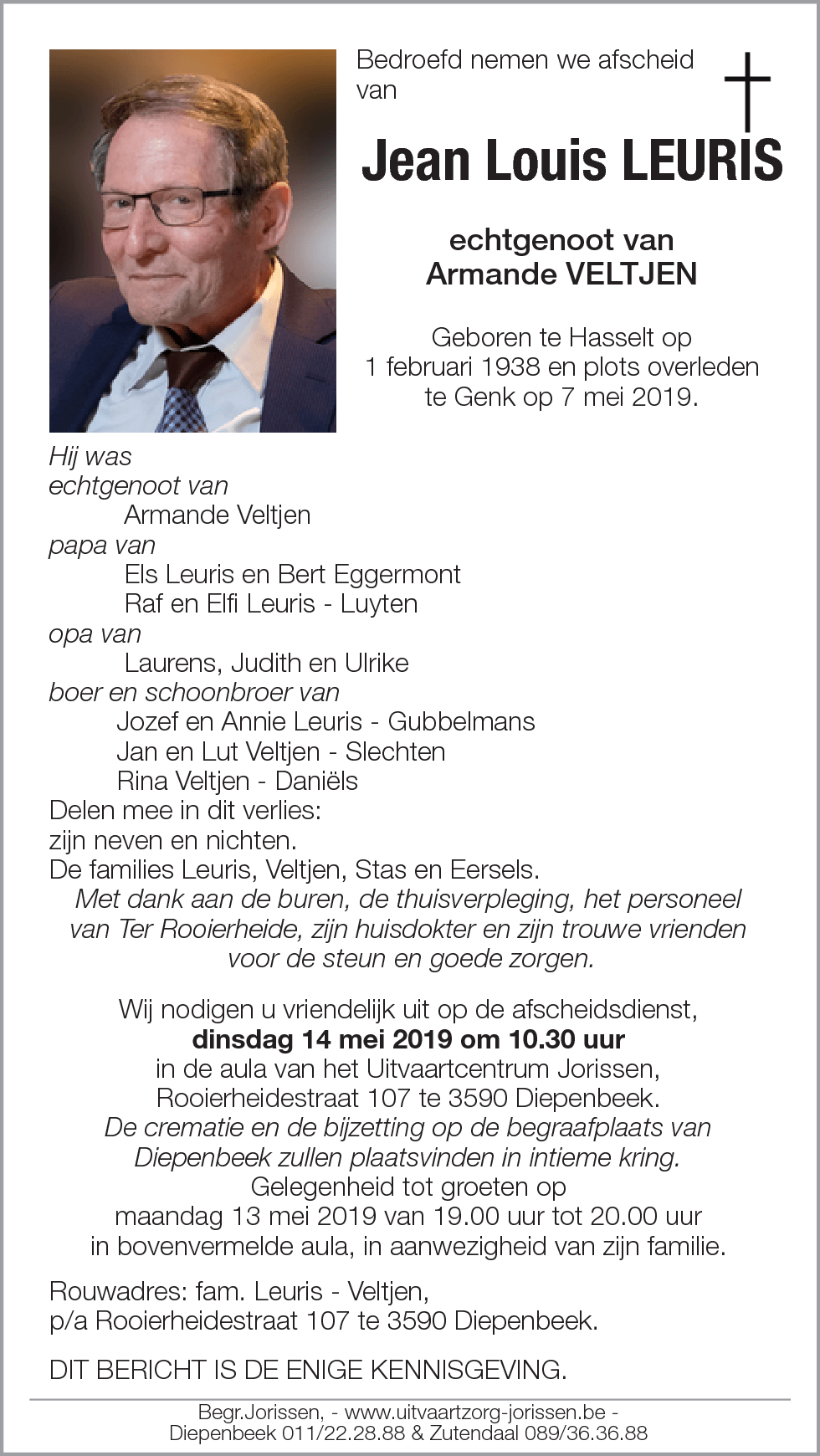 Bedroefd nemen we afscheid van

Jean Louis LEURIS

echtgenoot van
Armande VELTJEN

Geboren te Hasselt op 1 februari 1938 en plots overleden te Genk op 7 mei 2019.

Hij was
echtgenoot van
Armande Veltjen
papa van
Els Leuris en Bert Eggermont
Raf en Elfi Leuris - Luyten
opa van
Laurens, Judith en Ulrike
boer en schoonbroer van
Jozef en Annie Leuris - Gubbelmans
Jan en Lut Veltjen - Slechten
Rina Veltjen - Daniëls
Delen mee in dit verlies:
zijn neven en nichten.
De families Leuris, Veltjen, Stas en Eersels.
Met dank aan de buren, de thuisverpleging, het personeel van Ter Rooierheide, zijn huisdokter en zijn trouwe vrienden voor de steun en goede zorgen.

Wij nodigen u vriendelijk uit op de afscheidsdienst,
dinsdag 14 mei 2019 om 10.30 uur
in de aula van het Uitvaartcentrum Jorissen,
Rooierheidestraat 107 te 3590 Diepenbeek.
De crematie en de bijzetting op de begraafplaats van Diepenbeek zullen plaatsvinden in intieme kring.
Gelegenheid tot groeten op
maandag 13 mei 2019 van 19.00 uur tot 20.00 uur
in bovenvermelde aula, in aanwezigheid van zijn familie.

Rouwadres: fam. Leuris - Veltjen,
p/a Rooierheidestraat 107 te 3590 Diepenbeek.

DIT BERICHT IS DE ENIGE KENNISGEVING.

Begr.Jorissen, - www.uitvaartzorg-jorissen.be -
Diepenbeek 011/22.28.88 & Zutendaal 089/36.36.88